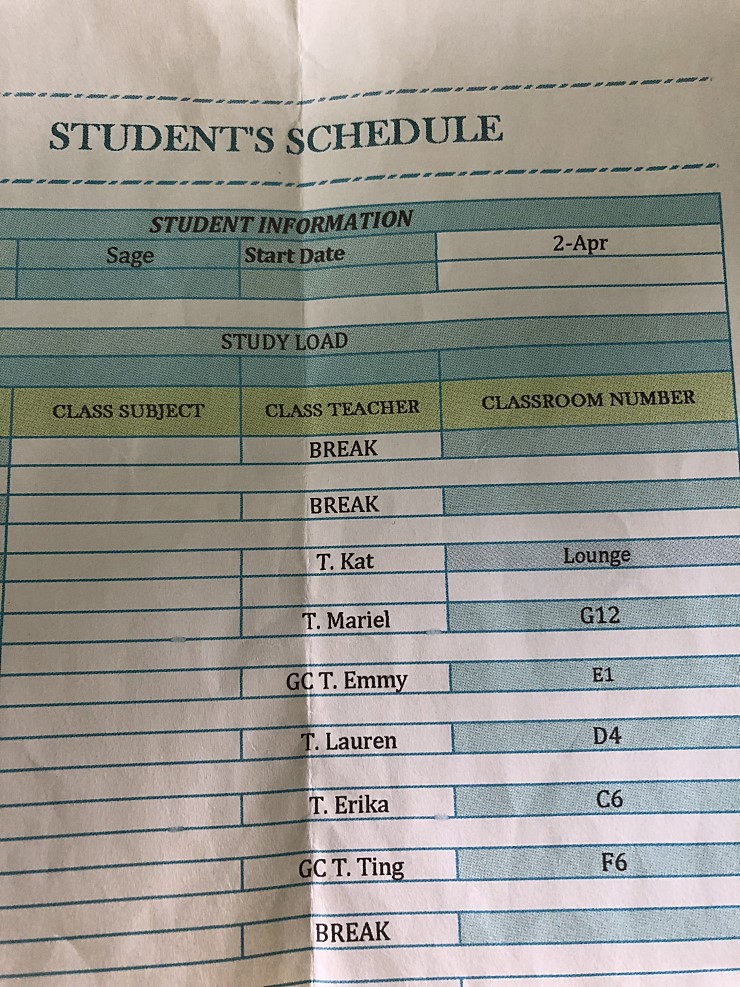 STUDENT'S SCHEDULE

STUDENT INFORMATION

| Sage | Start Date | 2-Apr |
|---|---|---|

STUDY LOAD

| CLASS SUBJECT | CLASS TEACHER | CLASSROOM NUMBER |
|---|---|---|
| | BREAK | |
| | BREAK | |
| | T. Kat | Lounge |
| | T. Mariel | G12 |
| | GC T. Emmy | E1 |
| | T. Lauren | D4 |
| | T. Erika | C6 |
| | GC T. Ting | F6 |
| | BREAK | |